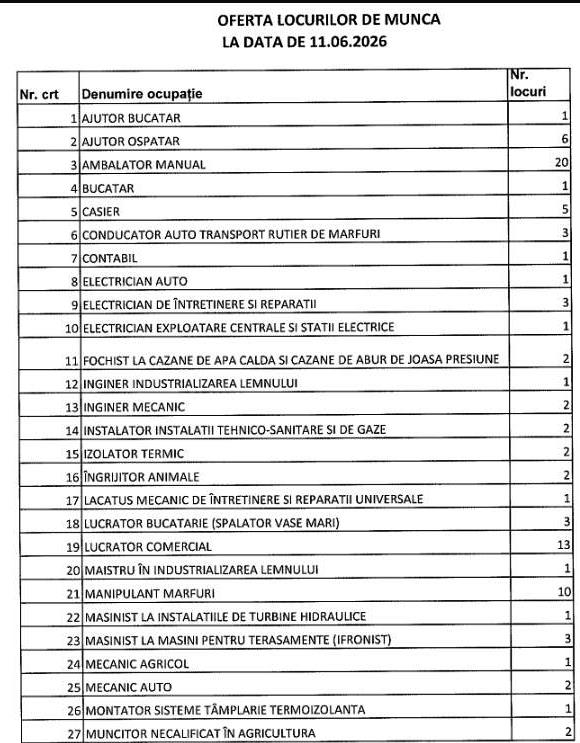 OFERTA LOCURILOR DE MUNCA
LA DATA DE 11.06.2026

| Nr. crt | Denumire ocupație | Nr. locuri |
|---|---|---|
| 1 | AJUTOR BUCATAR | 1 |
| 2 | AJUTOR OSPATAR | 6 |
| 3 | AMBALATOR MANUAL | 20 |
| 4 | BUCATAR | 1 |
| 5 | CASIER | 5 |
| 6 | CONDUCATOR AUTO TRANSPORT RUTIER DE MARFURI | 3 |
| 7 | CONTABIL | 1 |
| 8 | ELECTRICIAN AUTO | 1 |
| 9 | ELECTRICIAN DE ÎNTRETINERE SI REPARATII | 3 |
| 10 | ELECTRICIAN EXPLOATARE CENTRALE SI STATII ELECTRICE | 1 |
| 11 | FOCHIST LA CAZANE DE APA CALDA SI CAZANE DE ABUR DE JOASA PRESIUNE | 2 |
| 12 | INGINER INDUSTRIALIZAREA LEMNULUI | 1 |
| 13 | INGINER MECANIC | 2 |
| 14 | INSTALATOR INSTALATII TEHNICO-SANITARE SI DE GAZE | 2 |
| 15 | IZOLATOR TERMIC | 2 |
| 16 | ÎNGRIJITOR ANIMALE | 2 |
| 17 | LACATUS MECANIC DE ÎNTRETINERE SI REPARATII UNIVERSALE | 1 |
| 18 | LUCRATOR BUCATARIE (SPALATOR VASE MARI) | 3 |
| 19 | LUCRATOR COMERCIAL | 13 |
| 20 | MAISTRU ÎN INDUSTRIALIZAREA LEMNULUI | 1 |
| 21 | MANIPULANT MARFURI | 10 |
| 22 | MASINIST LA INSTALATIILE DE TURBINE HIDRAULICE | 1 |
| 23 | MASINIST LA MASINI PENTRU TERASAMENTE (IFRONIST) | 3 |
| 24 | MECANIC AGRICOL | 1 |
| 25 | MECANIC AUTO | 2 |
| 26 | MONTATOR SISTEME TÂMPLARIE TERMOIZOLANTA | 1 |
| 27 | MUNCITOR NECALIFICAT ÎN AGRICULTURA | 2 |